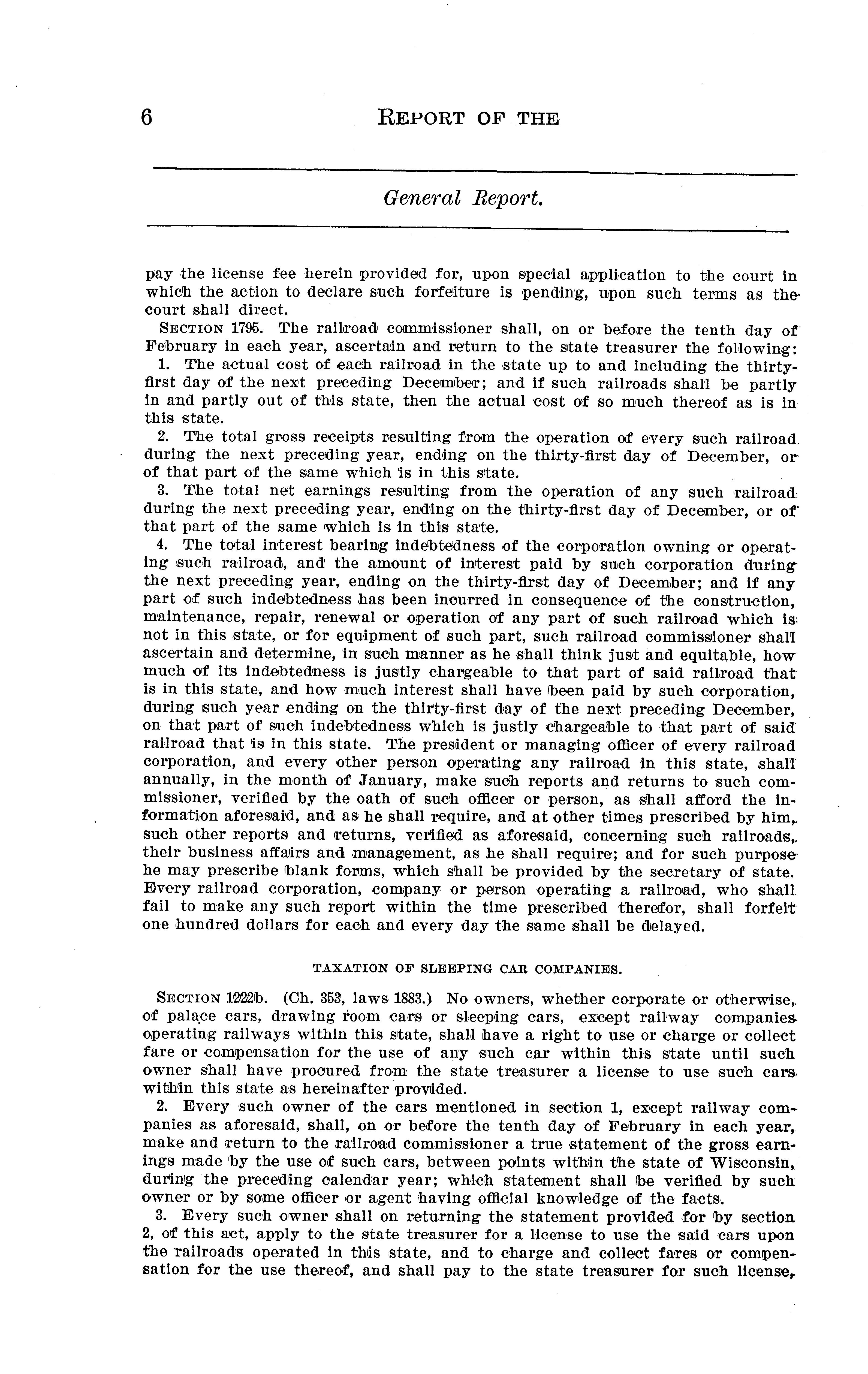 6 REPORT OF THE

General Report.

pay the license fee herein provided for, upon special application to the court in which the action to declare such forfeiture is pending, upon such terms as the court shall direct.

SECTION 1795. The railroad commissioner shall, on or before the tenth day of February in each year, ascertain and return to the state treasurer the following:

1. The actual cost of each railroad in the state up to and including the thirty-first day of the next preceding December; and if such railroads shall be partly in and partly out of this state, then the actual cost of so much thereof as is in this state.

2. The total gross receipts resulting from the operation of every such railroad during the next preceding year, ending on the thirty-first day of December, or of that part of the same which is in this state.

3. The total net earnings resulting from the operation of any such railroad during the next preceding year, ending on the thirty-first day of December, or of that part of the same which is in this state.

4. The total interest bearing indebtedness of the corporation owning or operating such railroad, and the amount of interest paid by such corporation during the next preceding year, ending on the thirty-first day of December; and if any part of such indebtedness has been incurred in consequence of the construction, maintenance, repair, renewal or operation of any part of such railroad which is not in this state, or for equipment of such part, such railroad commissioner shall ascertain and determine, in such manner as he shall think just and equitable, how much of its indebtedness is justly chargeable to that part of said railroad that is in this state, and how much interest shall have been paid by such corporation, during such year ending on the thirty-first day of the next preceding December, on that part of such indebtedness which is justly chargeable to that part of said railroad that is in this state. The president or managing officer of every railroad corporation, and every other person operating any railroad in this state, shall annually, in the month of January, make such reports and returns to such commissioner, verified by the oath of such officer or person, as shall afford the information aforesaid, and as he shall require, and at other times prescribed by him, such other reports and returns, verified as aforesaid, concerning such railroads, their business affairs and management, as he shall require; and for such purpose he may prescribe blank forms, which shall be provided by the secretary of state. Every railroad corporation, company or person operating a railroad, who shall fail to make any such report within the time prescribed therefor, shall forfeit one hundred dollars for each and every day the same shall be delayed.

TAXATION OF SLEEPING CAR COMPANIES.

SECTION 1222b. (Ch. 353, laws 1883.) No owners, whether corporate or otherwise, of palace cars, drawing room cars or sleeping cars, except railway companies operating railways within this state, shall have a right to use or charge or collect fare or compensation for the use of any such car within this state until such owner shall have procured from the state treasurer a license to use such cars within this state as hereinafter provided.

2. Every such owner of the cars mentioned in section 1, except railway companies as aforesaid, shall, on or before the tenth day of February in each year, make and return to the railroad commissioner a true statement of the gross earnings made by the use of such cars, between points within the state of Wisconsin, during the preceding calendar year; which statement shall be verified by such owner or by some officer or agent having official knowledge of the facts.

3. Every such owner shall on returning the statement provided for by section 2, of this act, apply to the state treasurer for a license to use the said cars upon the railroads operated in this state, and to charge and collect fares or compensation for the use thereof, and shall pay to the state treasurer for such license,